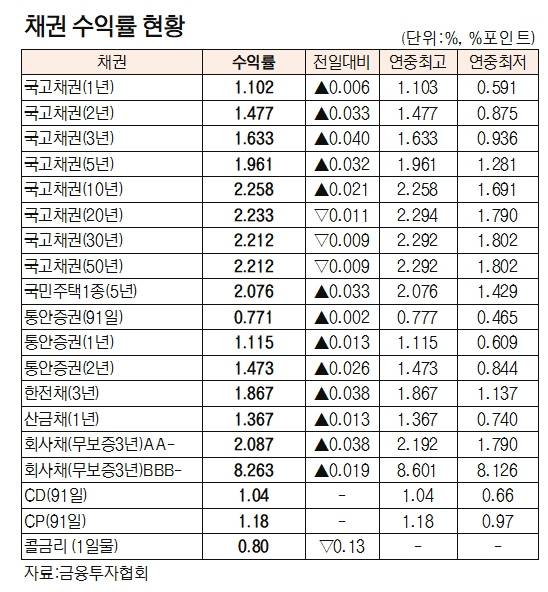 채권 수익률 현황

(단위:%, %포인트)

| 채권 | 수익률 | 전일대비 | 연중최고 | 연중최저 |
|---|---|---|---|---|
| 국고채권(1년) | 1.102 | ▲0.006 | 1.103 | 0.591 |
| 국고채권(2년) | 1.477 | ▲0.033 | 1.477 | 0.875 |
| 국고채권(3년) | 1.633 | ▲0.040 | 1.633 | 0.936 |
| 국고채권(5년) | 1.961 | ▲0.032 | 1.961 | 1.281 |
| 국고채권(10년) | 2.258 | ▲0.021 | 2.258 | 1.691 |
| 국고채권(20년) | 2.233 | ▽0.011 | 2.294 | 1.790 |
| 국고채권(30년) | 2.212 | ▽0.009 | 2.292 | 1.802 |
| 국고채권(50년) | 2.212 | ▽0.009 | 2.292 | 1.802 |
| 국민주택1종(5년) | 2.076 | ▲0.033 | 2.076 | 1.429 |
| 통안증권(91일) | 0.771 | ▲0.002 | 0.777 | 0.465 |
| 통안증권(1년) | 1.115 | ▲0.013 | 1.115 | 0.609 |
| 통안증권(2년) | 1.473 | ▲0.026 | 1.473 | 0.844 |
| 한전채(3년) | 1.867 | ▲0.038 | 1.867 | 1.137 |
| 산금채(1년) | 1.367 | ▲0.013 | 1.367 | 0.740 |
| 회사채(무보증3년)AA- | 2.087 | ▲0.038 | 2.192 | 1.790 |
| 회사채(무보증3년)BBB- | 8.263 | ▲0.019 | 8.601 | 8.126 |
| CD(91일) | 1.04 | - | 1.04 | 0.66 |
| CP(91일) | 1.18 | - | 1.18 | 0.97 |
| 콜금리 (1일물) | 0.80 | ▽0.13 | - | - |

자료:금융투자협회